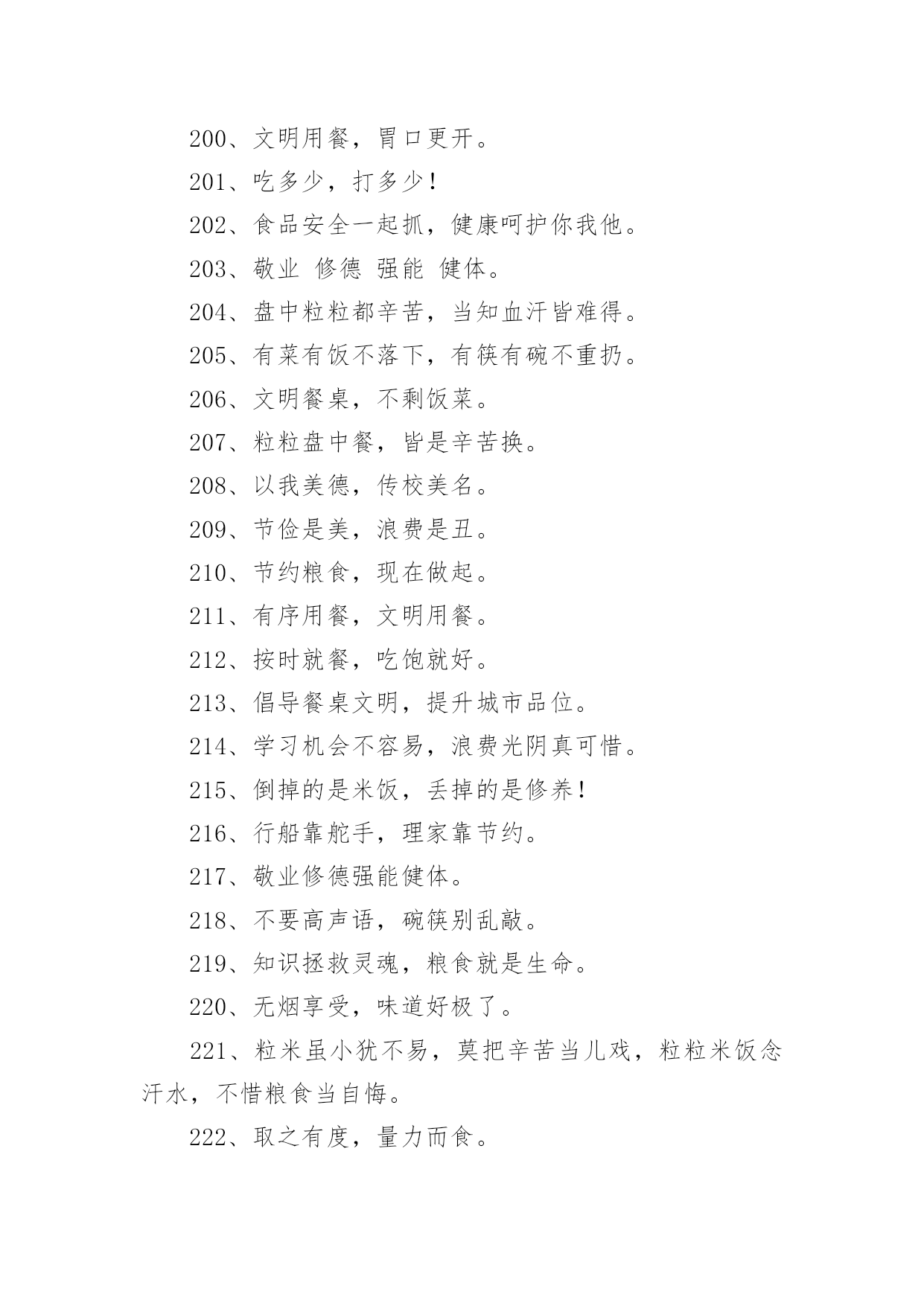 200、文明用餐，胃口更开。

201、吃多少，打多少！

202、食品安全一起抓，健康呵护你我他。

203、敬业 修德 强能 健体。

204、盘中粒粒都辛苦，当知血汗皆难得。

205、有菜有饭不落下，有筷有碗不重扔。

206、文明餐桌，不剩饭菜。

207、粒粒盘中餐，皆是辛苦换。

208、以我美德，传校美名。

209、节俭是美，浪费是丑。

210、节约粮食，现在做起。

211、有序用餐，文明用餐。

212、按时就餐，吃饱就好。

213、倡导餐桌文明，提升城市品位。

214、学习机会不容易，浪费光阴真可惜。

215、倒掉的是米饭，丢掉的是修养！

216、行船靠舵手，理家靠节约。

217、敬业修德强能健体。

218、不要高声语，碗筷别乱敲。

219、知识拯救灵魂，粮食就是生命。

220、无烟享受，味道好极了。

221、粒米虽小犹不易，莫把辛苦当儿戏，粒粒米饭念汗水，不惜粮食当自悔。

222、取之有度，量力而食。